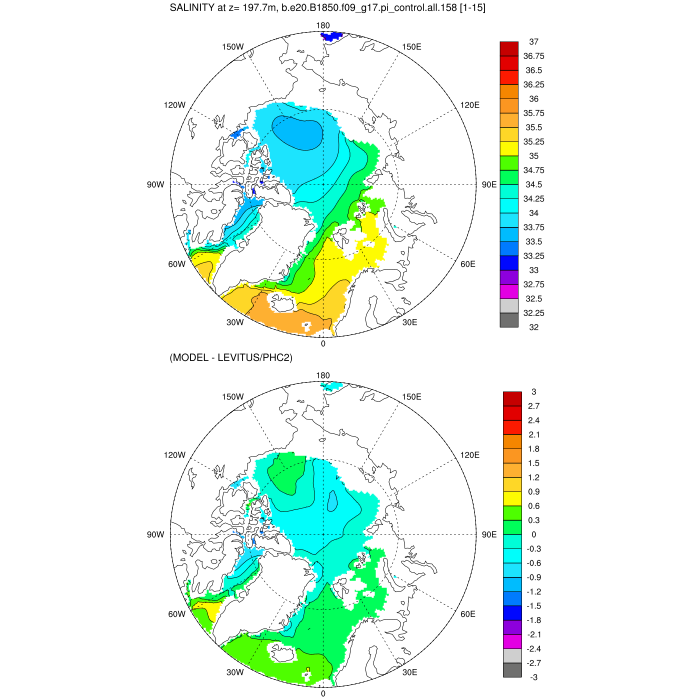 SALINITY at z= 197.7m, b.e20.B1850.f09_g17.pi_control.all.158 [1-15]

180
150W
150E
120W
120E
90W
90E
60W
60E
30W
30E
0

37
36.75
36.5
36.25
36
35.75
35.5
35.25
35
34.75
34.5
34.25
34
33.75
33.5
33.25
33
32.75
32.5
32.25
32

(MODEL - LEVITUS/PHC2)

180
150W
150E
120W
120E
90W
90E
60W
60E
30W
30E
0

3
2.7
2.4
2.1
1.8
1.5
1.2
0.9
0.6
0.3
0
-0.3
-0.6
-0.9
-1.2
-1.5
-1.8
-2.1
-2.4
-2.7
-3